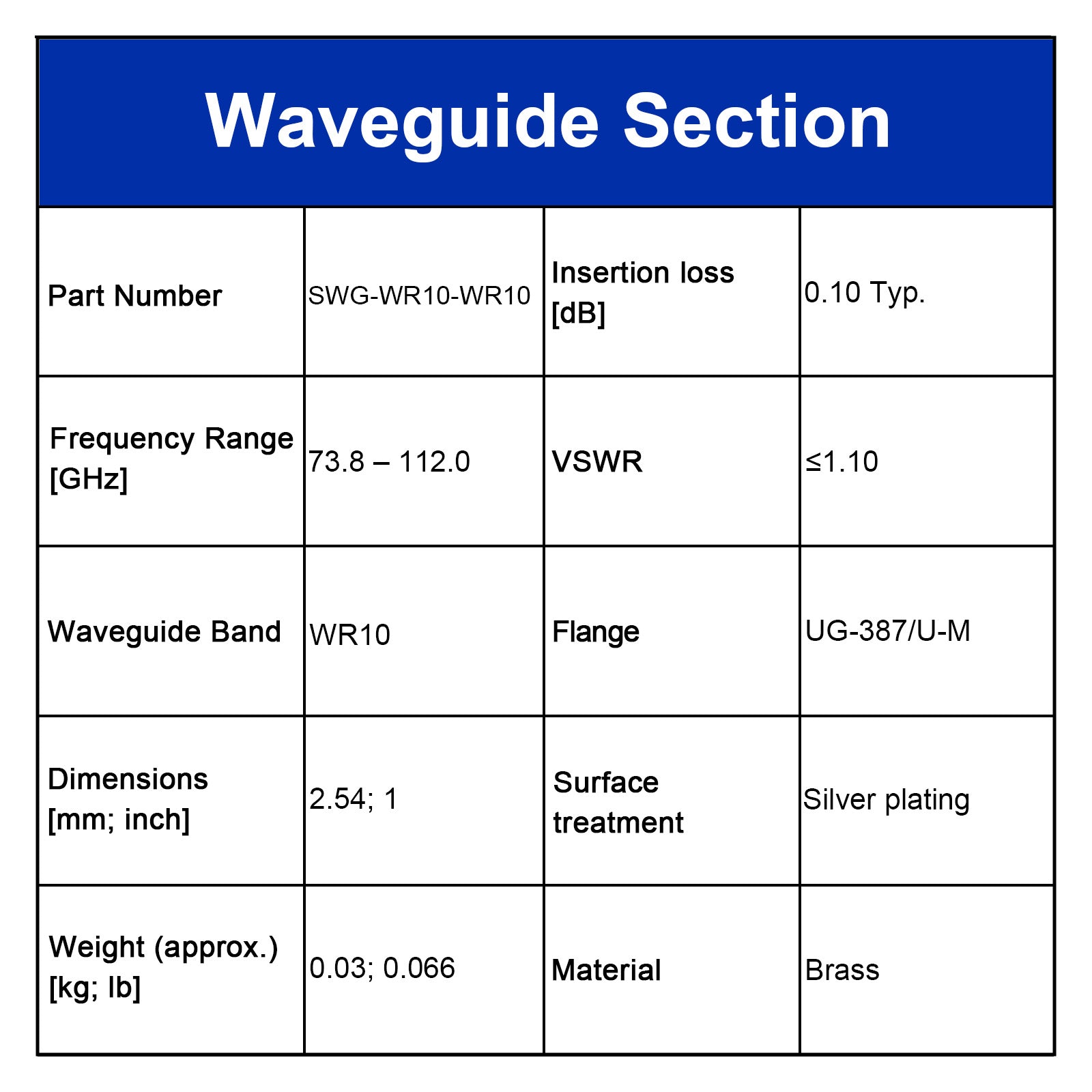 Waveguide Section

| Part Number | SWG-WR10-WR10 | Insertion loss [dB] | 0.10 Typ. |
|---|---|---|---|
| Frequency Range [GHz] | 73.8 – 112.0 | VSWR | ≤1.10 |
| Waveguide Band | WR10 | Flange | UG-387/U-M |
| Dimensions [mm; inch] | 2.54; 1 | Surface treatment | Silver plating |
| Weight (approx.) [kg; lb] | 0.03; 0.066 | Material | Brass |